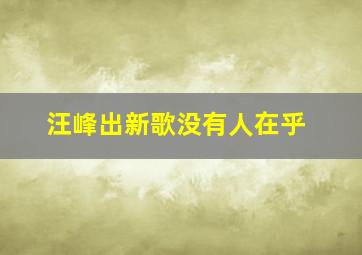 汪峰出新歌没有人在乎